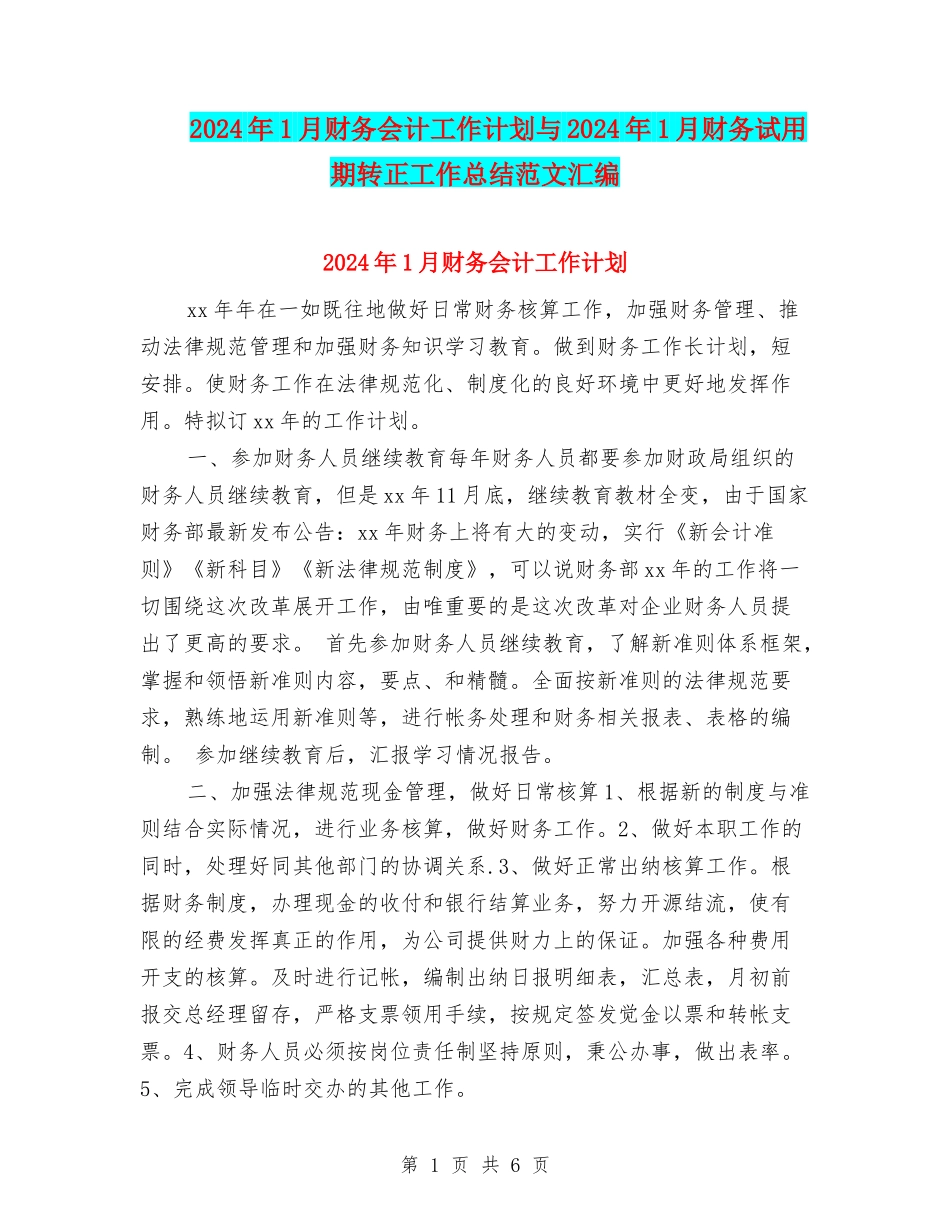 2024年1月财务会计工作计划与2024年1月财务试用期转正工作总结范文汇编

2024年1月财务会计工作计划

xx年年在一如既往地做好日常财务核算工作，加强财务管理、推动法律规范管理和加强财务知识学习教育。做到财务工作长计划，短安排。使财务工作在法律规范化、制度化的良好环境中更好地发挥作用。特拟订xx年的工作计划。

一、参加财务人员继续教育每年财务人员都要参加财政局组织的财务人员继续教育，但是xx年11月底，继续教育教材全变，由于国家财务部最新发布公告：xx年财务上将有大的变动，实行《新会计准则》《新科目》《新法律规范制度》，可以说财务部xx年的工作将一切围绕这次改革展开工作，由唯重要的是这次改革对企业财务人员提出了更高的要求。 首先参加财务人员继续教育，了解新准则体系框架，掌握和领悟新准则内容，要点、和精髓。全面按新准则的法律规范要求，熟练地运用新准则等，进行帐务处理和财务相关报表、表格的编制。 参加继续教育后，汇报学习情况报告。

二、加强法律规范现金管理，做好日常核算1、根据新的制度与准则结合实际情况，进行业务核算，做好财务工作。2、做好本职工作的同时，处理好同其他部门的协调关系.3、做好正常出纳核算工作。根据财务制度，办理现金的收付和银行结算业务，努力开源结流，使有限的经费发挥真正的作用，为公司提供财力上的保证。加强各种费用开支的核算。及时进行记帐，编制出纳日报明细表，汇总表，月初前报交总经理留存，严格支票领用手续，按规定签发觉金以票和转帐支票。4、财务人员必须按岗位责任制坚持原则，秉公办事，做出表率。5、完成领导临时交办的其他工作。

第 1 页 共 6 页